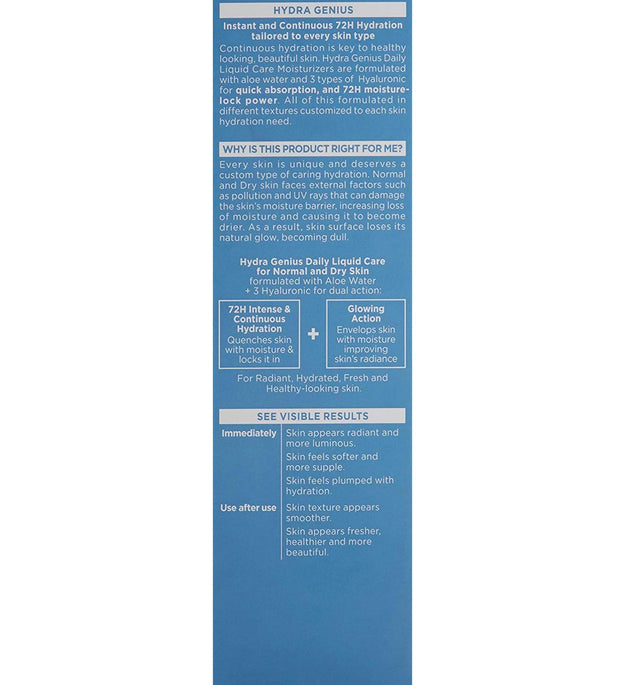 HYDRA GENIUS

Instant and Continuous 72H Hydration tailored to every skin type

Continuous hydration is key to healthy looking, beautiful skin. Hydra Genius Daily Liquid Care Moisturizers are formulated with aloe water and 3 types of Hyaluronic for quick absorption, and 72H moisture-lock power. All of this formulated in different textures customized to each skin hydration need.

WHY IS THIS PRODUCT RIGHT FOR ME?

Every skin is unique and deserves a custom type of caring hydration. Normal and Dry skin faces external factors such as pollution and UV rays that can damage the skin's moisture barrier, increasing loss of moisture and causing it to become drier. As a result, skin surface loses its natural glow, becoming dull.

Hydra Genius Daily Liquid Care for Normal and Dry Skin formulated with Aloe Water + 3 Hyaluronic for dual action:

72H Intense & Continuous Hydration
Quenches skin with moisture & locks it in

+

Glowing Action
Envelops skin with moisture improving skin's radiance

For Radiant, Hydrated, Fresh and Healthy-looking skin.

SEE VISIBLE RESULTS

Immediately
Skin appears radiant and more luminous.
Skin feels softer and more supple.
Skin feels plumped with hydration.

Use after use
Skin texture appears smoother.
Skin appears fresher, healthier and more beautiful.